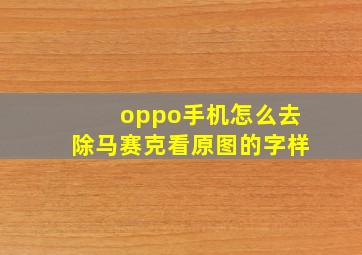 oppo手机怎么去除马赛克看原图的字样